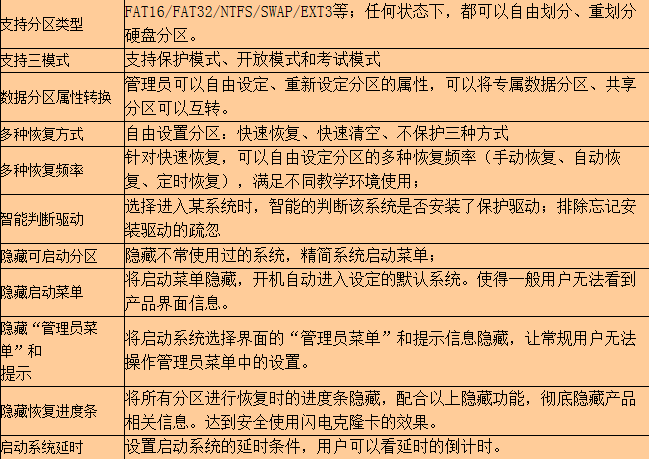 | 支持分区类型 | FAT16/FAT32/NTFS/SWAP/EXT3等；任何状态下，都可以自由划分、重划分硬盘分区。 |
|---|---|
| 支持三模式 | 支持保护模式、开放模式和考试模式 |
| 数据分区属性转换 | 管理员可以自由设定、重新设定分区的属性，可以将专属数据分区、共享分区可以互转。 |
| 多种恢复方式 | 自由设置分区：快速恢复、快速清空、不保护三种方式 |
| 多种恢复频率 | 针对快速恢复，可以自由设定分区的多种恢复频率（手动恢复、自动恢复、定时恢复），满足不同教学环境使用； |
| 智能判断驱动 | 选择进入某系统时，智能的判断该系统是否安装了保护驱动；排除忘记安装驱动的疏忽 |
| 隐藏可启动分区 | 隐藏不常使用过的系统，精简系统启动菜单； |
| 隐藏启动菜单 | 将启动菜单隐藏，开机自动进入设定的默认系统。使得一般用户无法看到产品界面信息。 |
| 隐藏“管理员菜单”和提示 | 将启动系统选择界面的“管理员菜单”和提示信息隐藏，让常规用户无法操作管理员菜单中的设置。 |
| 隐藏恢复进度条 | 将所有分区进行恢复时的进度条隐藏，配合以上隐藏功能，彻底隐藏产品相关信息。达到安全使用闪电克隆卡的效果。 |
| 启动系统延时 | 设置启动系统的延时条件，用户可以看延时的倒计时。 |